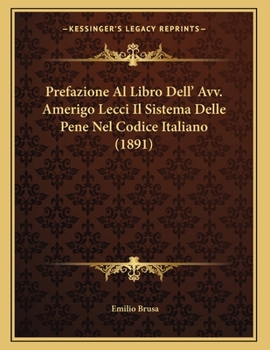 —KESSINGER'S LEGACY REPRINTS—

Prefazione Al Libro Dell' Avv. Amerigo Lecci Il Sistema Delle Pene Nel Codice Italiano (1891)

Emilio Brusa